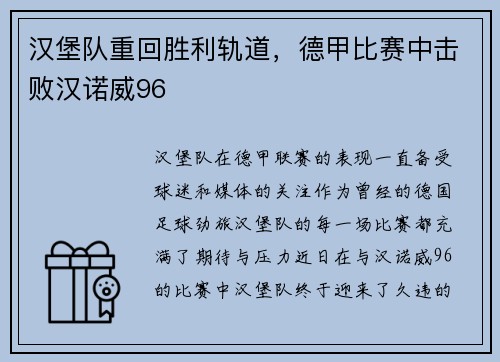 汉堡队重回胜利轨道，德甲比赛中击败汉诺威96

汉堡队在德甲联赛的表现一直备受球迷和媒体的关注作为曾经的德国足球劲旅汉堡队的每一场比赛都充满了期待与压力近日在与汉诺威96的比赛中汉堡队终于迎来了久违的